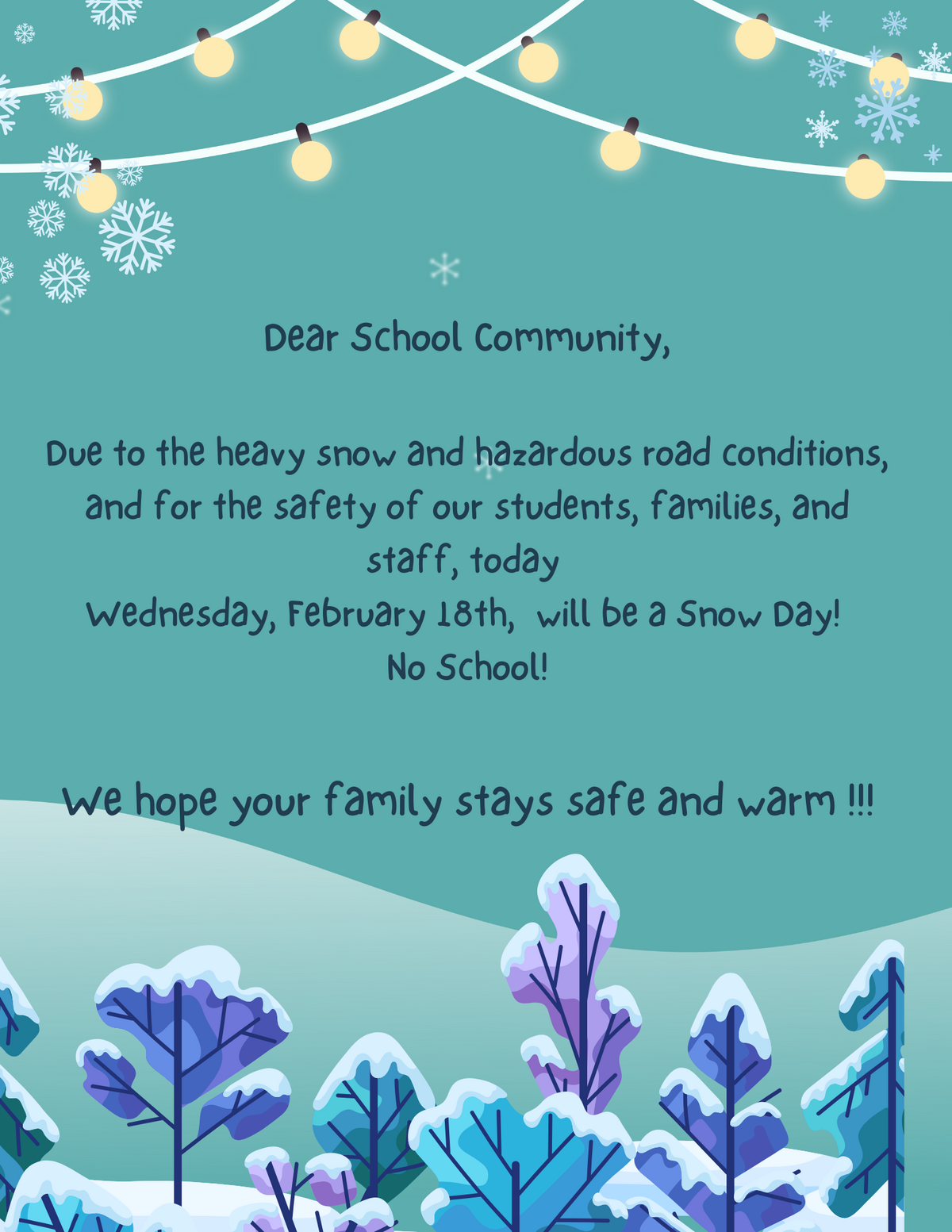 Dear School Community,

Due to the heavy snow and hazardous road conditions, and for the safety of our students, families, and staff, today
Wednesday, February 18th, will be a Snow Day!
No School!

We hope your family stays safe and warm !!!